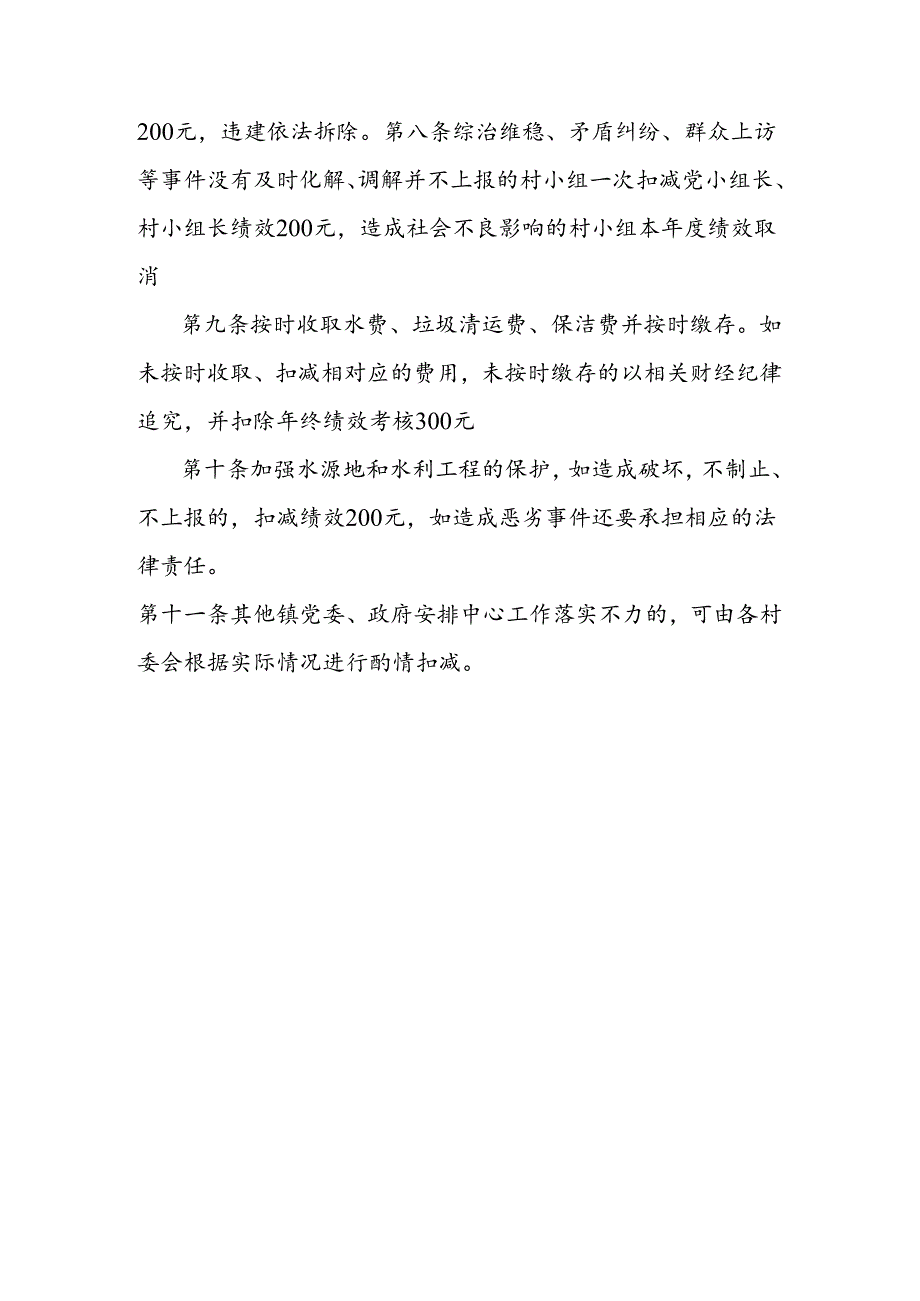 200元，违建依法拆除。第八条综治维稳、矛盾纠纷、群众上访等事件没有及时化解、调解并不上报的村小组一次扣减党小组长、村小组长绩效200元，造成社会不良影响的村小组本年度绩效取消

第九条按时收取水费、垃圾清运费、保洁费并按时缴存。如未按时收取、扣减相对应的费用，未按时缴存的以相关财经纪律追究，并扣除年终绩效考核300元

第十条加强水源地和水利工程的保护，如造成破坏，不制止、不上报的，扣减绩效200元，如造成恶劣事件还要承担相应的法律责任。

第十一条其他镇党委、政府安排中心工作落实不力的，可由各村委会根据实际情况进行酌情扣减。